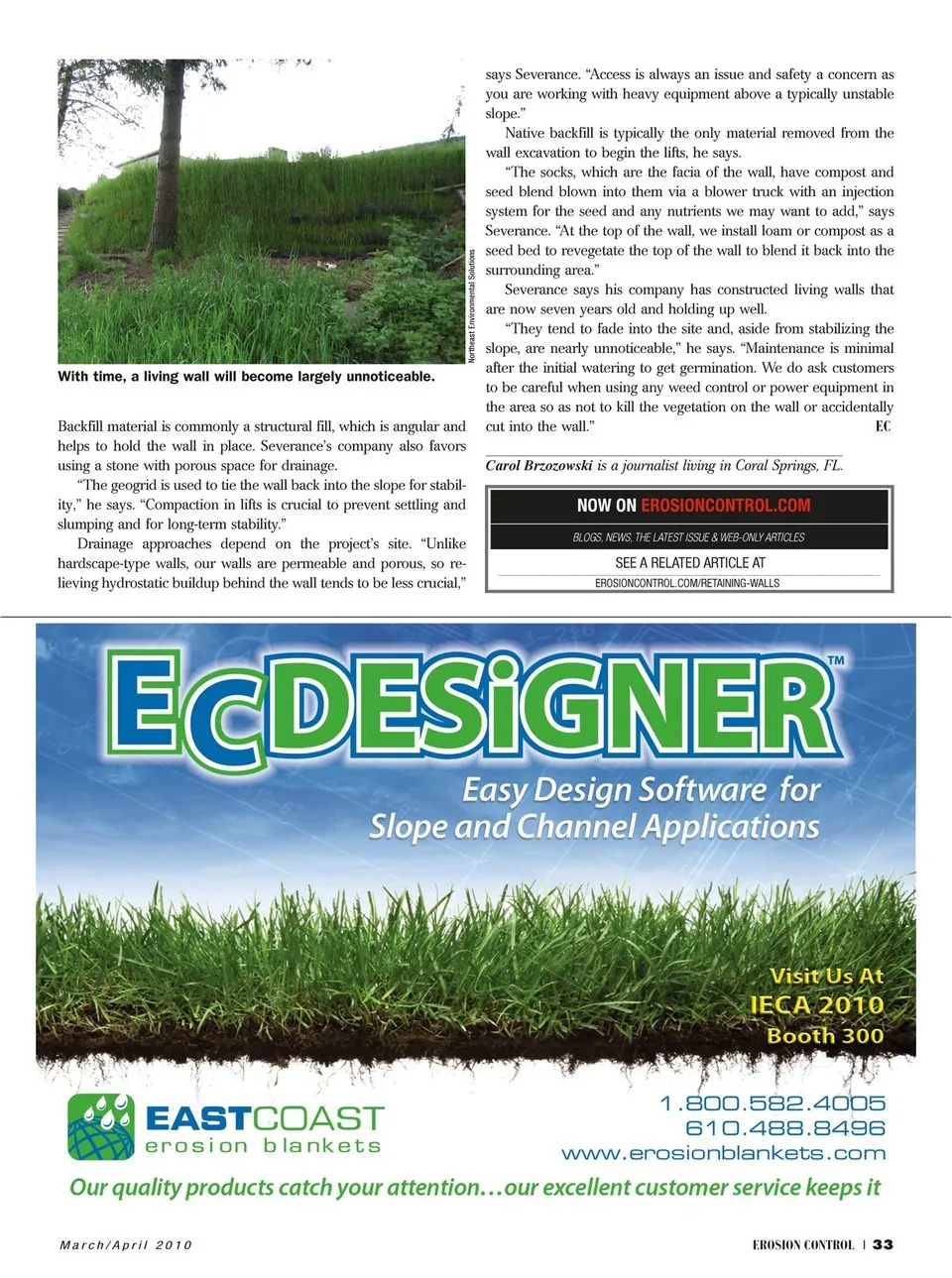 Northeast Environmental Solutions

With time, a living wall will become largely unnoticeable.

Backfill material is commonly a structural fill, which is angular and helps to hold the wall in place. Severance's company also favors using a stone with porous space for drainage.

"The geogrid is used to tie the wall back into the slope for stability," he says. "Compaction in lifts is crucial to prevent settling and slumping and for long-term stability."

Drainage approaches depend on the project's site. "Unlike hardscape-type walls, our walls are permeable and porous, so relieving hydrostatic buildup behind the wall tends to be less crucial," says Severance. "Access is always an issue and safety a concern as you are working with heavy equipment above a typically unstable slope."

Native backfill is typically the only material removed from the wall excavation to begin the lifts, he says.

"The socks, which are the facia of the wall, have compost and seed blend blown into them via a blower truck with an injection system for the seed and any nutrients we may want to add," says Severance. "At the top of the wall, we install loam or compost as a seed bed to revegetate the top of the wall to blend it back into the surrounding area."

Severance says his company has constructed living walls that are now seven years old and holding up well.

"They tend to fade into the site and, aside from stabilizing the slope, are nearly unnoticeable," he says. "Maintenance is minimal after the initial watering to get germination. We do ask customers to be careful when using any weed control or power equipment in the area so as not to kill the vegetation on the wall or accidentally cut into the wall." EC

Carol Brzozowski is a journalist living in Coral Springs, FL.

NOW ON EROSIONCONTROL.COM
BLOGS, NEWS, THE LATEST ISSUE & WEB-ONLY ARTICLES
SEE A RELATED ARTICLE AT
EROSIONCONTROL.COM/RETAINING-WALLS

ECDESIGNER™
Easy Design Software for Slope and Channel Applications

Visit Us At
IECA 2010
Booth 300

EASTCOAST
erosion blankets

1.800.582.4005
610.488.8496
www.erosionblankets.com

Our quality products catch your attention…our excellent customer service keeps it

March/April 2010

EROSION CONTROL | 33